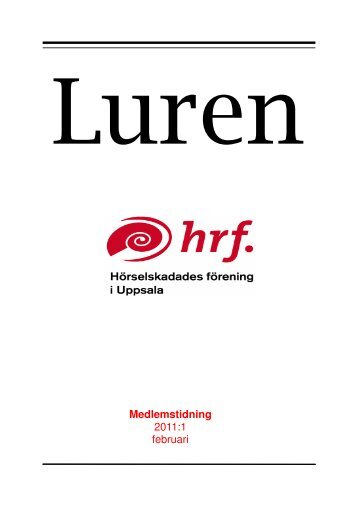 Luren

hrf.

Hörselskadades förening
i Uppsala

Medlemstidning
2011:1
februari